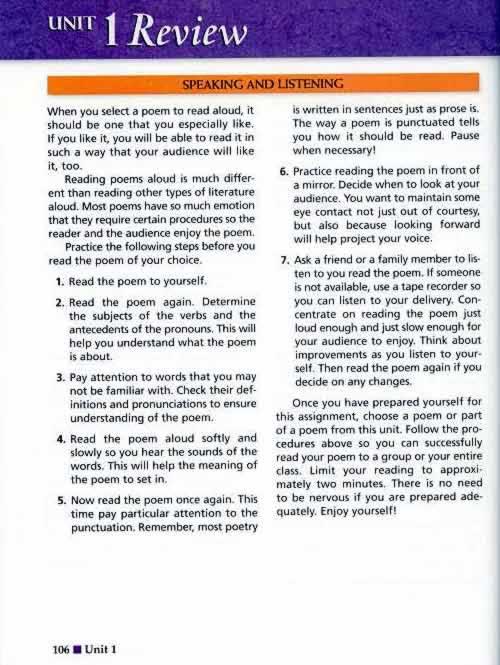 UNIT 1 Review

SPEAKING AND LISTENING

When you select a poem to read aloud, it should be one that you especially like. If you like it, you will be able to read it in such a way that your audience will like it, too.

Reading poems aloud is much different than reading other types of literature aloud. Most poems have so much emotion that they require certain procedures so the reader and the audience enjoy the poem.

Practice the following steps before you read the poem of your choice.

1. Read the poem to yourself.

2. Read the poem again. Determine the subjects of the verbs and the antecedents of the pronouns. This will help you understand what the poem is about.

3. Pay attention to words that you may not be familiar with. Check their definitions and pronunciations to ensure understanding of the poem.

4. Read the poem aloud softly and slowly so you hear the sounds of the words. This will help the meaning of the poem to set in.

5. Now read the poem once again. This time pay particular attention to the punctuation. Remember, most poetry is written in sentences just as prose is. The way a poem is punctuated tells you how it should be read. Pause when necessary!

6. Practice reading the poem in front of a mirror. Decide when to look at your audience. You want to maintain some eye contact not just out of courtesy, but also because looking forward will help project your voice.

7. Ask a friend or a family member to listen to you read the poem. If someone is not available, use a tape recorder so you can listen to your delivery. Concentrate on reading the poem just loud enough and just slow enough for your audience to enjoy. Think about improvements as you listen to yourself. Then read the poem again if you decide on any changes.

Once you have prepared yourself for this assignment, choose a poem or part of a poem from this unit. Follow the procedures above so you can successfully read your poem to a group or your entire class. Limit your reading to approximately two minutes. There is no need to be nervous if you are prepared adequately. Enjoy yourself!

106 ■ Unit 1